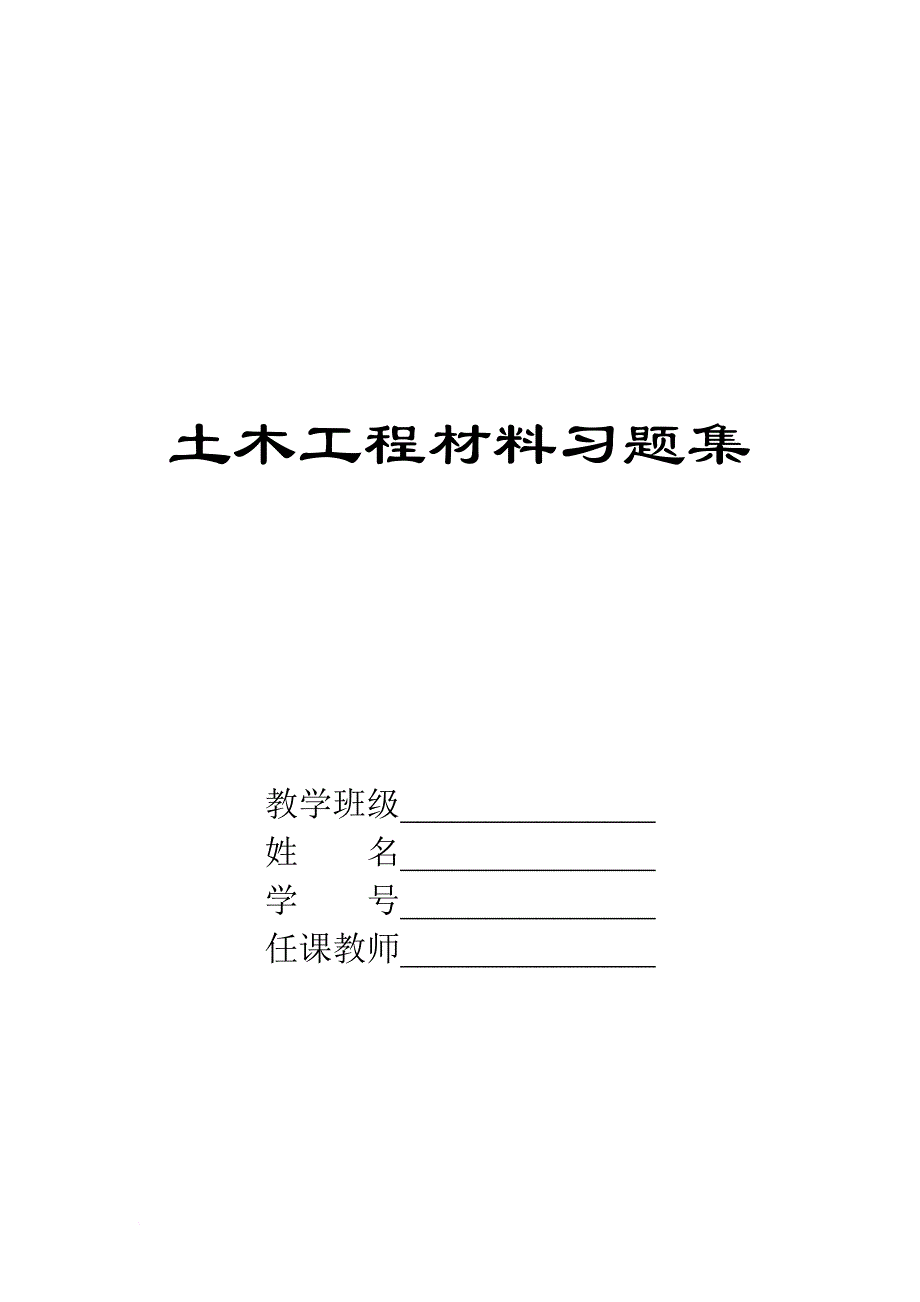 土木工程材料习题集

教学班级________________
姓　　名________________
学　　号________________
任课教师________________